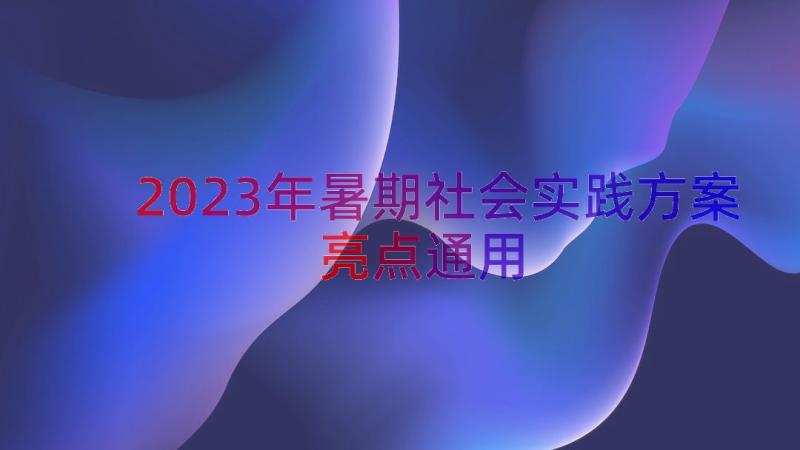 2023年暑期社会实践方案亮点通用